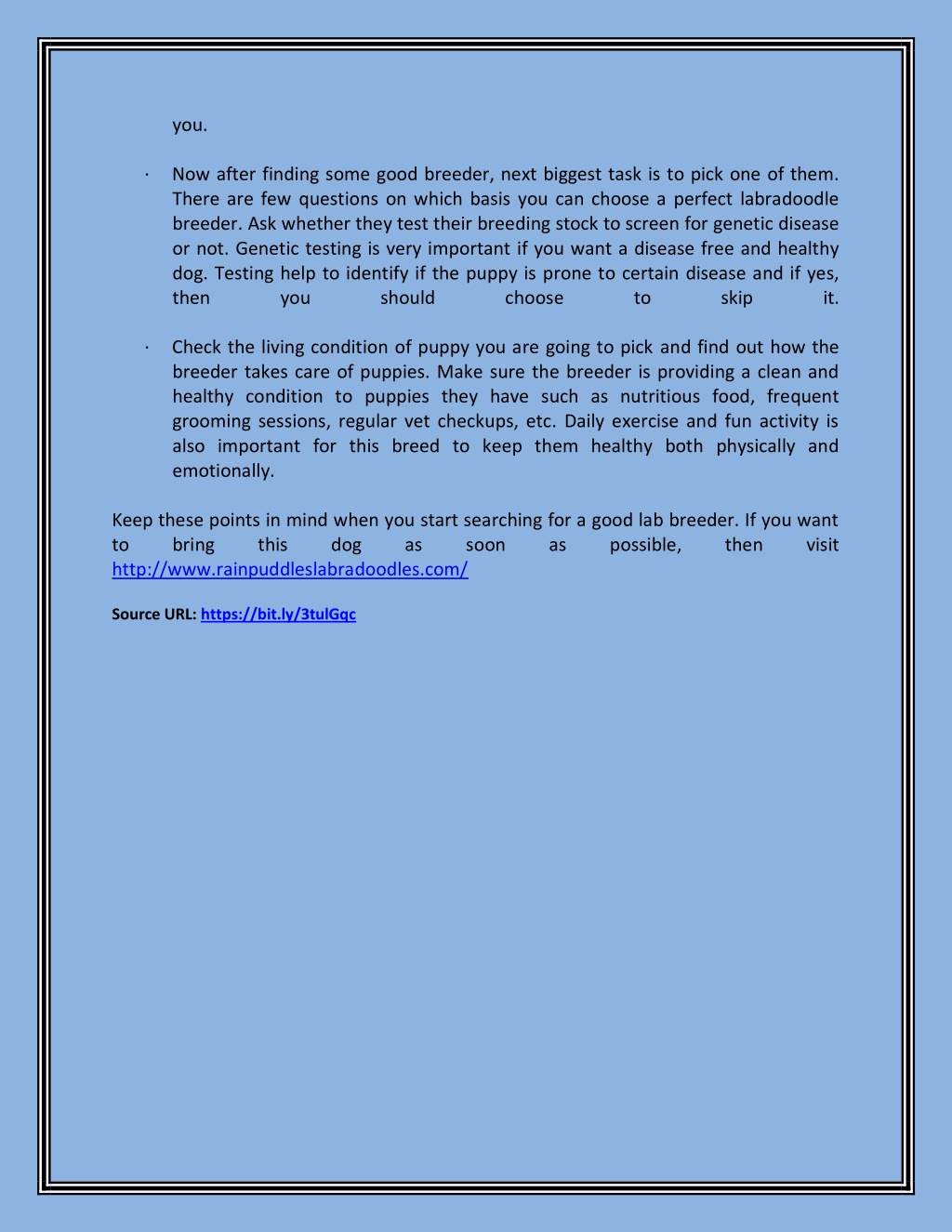 you.

· Now after finding some good breeder, next biggest task is to pick one of them. There are few questions on which basis you can choose a perfect labradoodle breeder. Ask whether they test their breeding stock to screen for genetic disease or not. Genetic testing is very important if you want a disease free and healthy dog. Testing help to identify if the puppy is prone to certain disease and if yes, then you should choose to skip it.

· Check the living condition of puppy you are going to pick and find out how the breeder takes care of puppies. Make sure the breeder is providing a clean and healthy condition to puppies they have such as nutritious food, frequent grooming sessions, regular vet checkups, etc. Daily exercise and fun activity is also important for this breed to keep them healthy both physically and emotionally.

Keep these points in mind when you start searching for a good lab breeder. If you want to bring this dog as soon as possible, then visit http://www.rainpuddleslabradoodles.com/

Source URL: https://bit.ly/3tulGqc